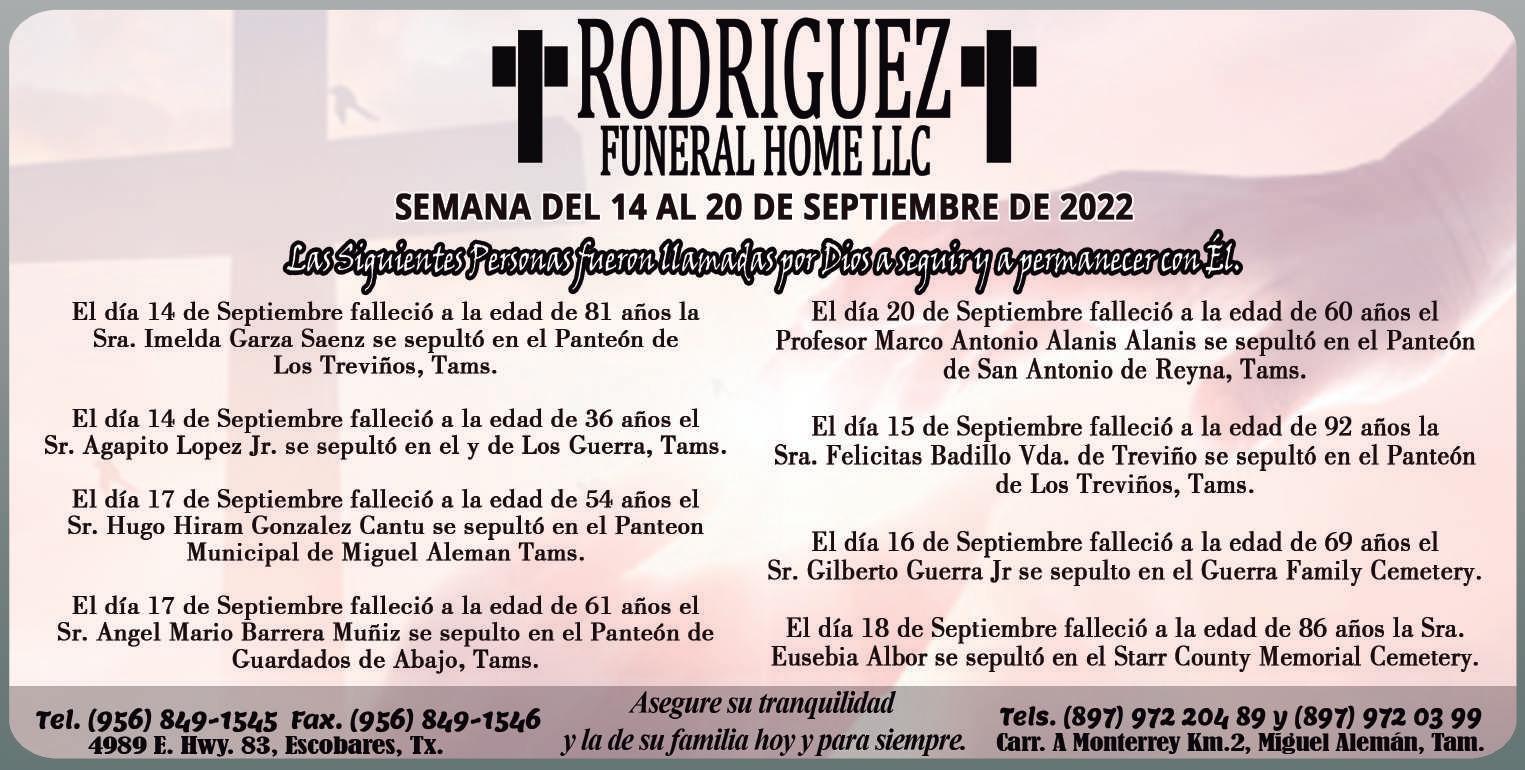 RODRIGUEZ
FUNERAL HOME LLC

SEMANA DEL 14 AL 20 DE SEPTIEMBRE DE 2022

Las Siguientes Personas fueron llamadas por Dios a seguir y a permanecer con Él.

El día 14 de Septiembre falleció a la edad de 81 años la Sra. Imelda Garza Saenz se sepultó en el Panteón de Los Treviños, Tams.

El día 14 de Septiembre falleció a la edad de 36 años el Sr. Agapito Lopez Jr. se sepultó en el y de Los Guerra, Tams.

El día 17 de Septiembre falleció a la edad de 54 años el Sr. Hugo Hiram Gonzalez Cantu se sepultó en el Panteon Municipal de Miguel Aleman Tams.

El día 17 de Septiembre falleció a la edad de 61 años el Sr. Angel Mario Barrera Muñiz se sepulto en el Panteón de Guardados de Abajo, Tams.

El día 20 de Septiembre falleció a la edad de 60 años el Profesor Marco Antonio Alanis Alanis se sepultó en el Panteón de San Antonio de Reyna, Tams.

El día 15 de Septiembre falleció a la edad de 92 años la Sra. Felicitas Badillo Vda. de Treviño se sepultó en el Panteón de Los Treviños, Tams.

El día 16 de Septiembre falleció a la edad de 69 años el Sr. Gilberto Guerra Jr se sepulto en el Guerra Family Cemetery.

El día 18 de Septiembre falleció a la edad de 86 años la Sra. Eusebia Albor se sepultó en el Starr County Memorial Cemetery.

Tel. (956) 849-1545 Fax. (956) 849-1546
4989 E. Hwy. 83, Escobares, Tx.

Asegure su tranquilidad y la de su familia hoy y para siempre.

Tels. (897) 972 204 89 y (897) 972 03 99
Carr. A Monterrey Km.2, Miguel Alemán, Tam.